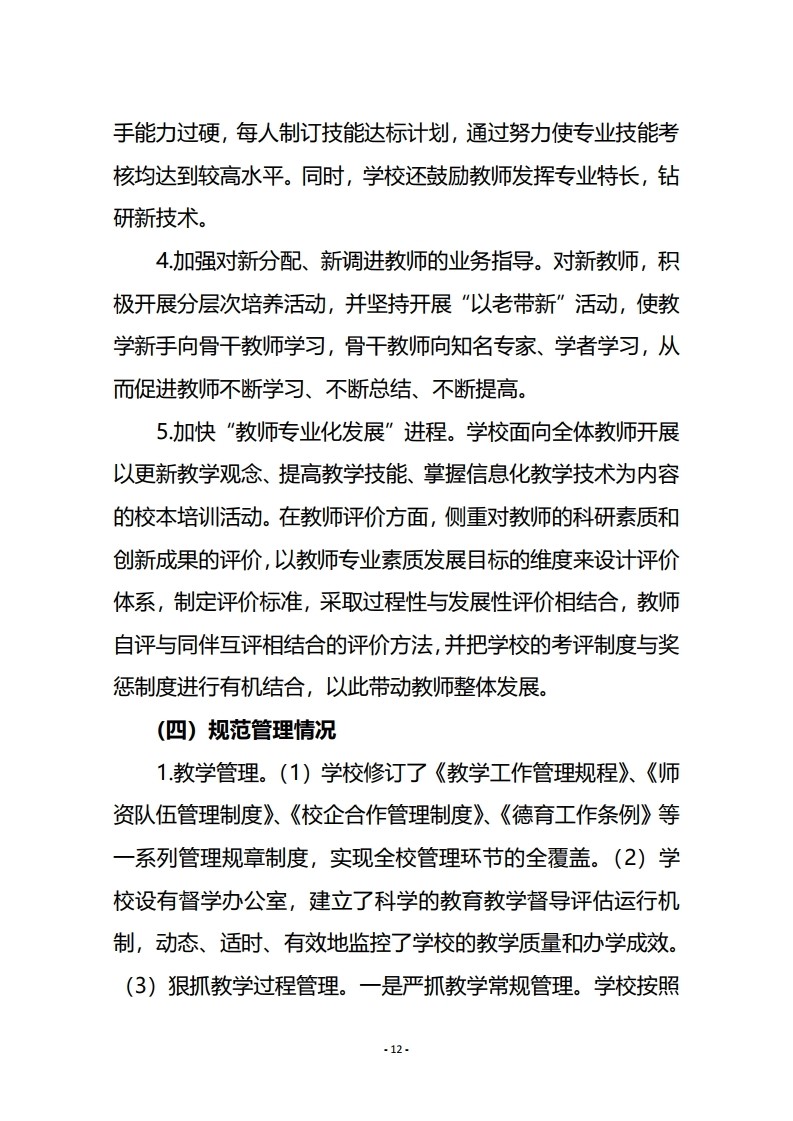 手能力过硬，每人制订技能达标计划，通过努力使专业技能考核均达到较高水平。同时，学校还鼓励教师发挥专业特长，钻研新技术。

4.加强对新分配、新调进教师的业务指导。对新教师，积极开展分层次培养活动，并坚持开展“以老带新”活动，使教学新手向骨干教师学习，骨干教师向知名专家、学者学习，从而促进教师不断学习、不断总结、不断提高。

5.加快“教师专业化发展”进程。学校面向全体教师开展以更新教学观念、提高教学技能、掌握信息化教学技术为内容的校本培训活动。在教师评价方面，侧重对教师的科研素质和创新成果的评价，以教师专业素质发展目标的维度来设计评价体系，制定评价标准，采取过程性与发展性评价相结合，教师自评与同伴互评相结合的评价方法，并把学校的考评制度与奖惩制度进行有机结合，以此带动教师整体发展。

（四）规范管理情况

1.教学管理。（1）学校修订了《教学工作管理规程》、《师资队伍管理制度》、《校企合作管理制度》、《德育工作条例》等一系列管理规章制度，实现全校管理环节的全覆盖。（2）学校设有督学办公室，建立了科学的教育教学督导评估运行机制，动态、适时、有效地监控了学校的教学质量和办学成效。（3）狠抓教学过程管理。一是严抓教学常规管理。学校按照

- 12 -